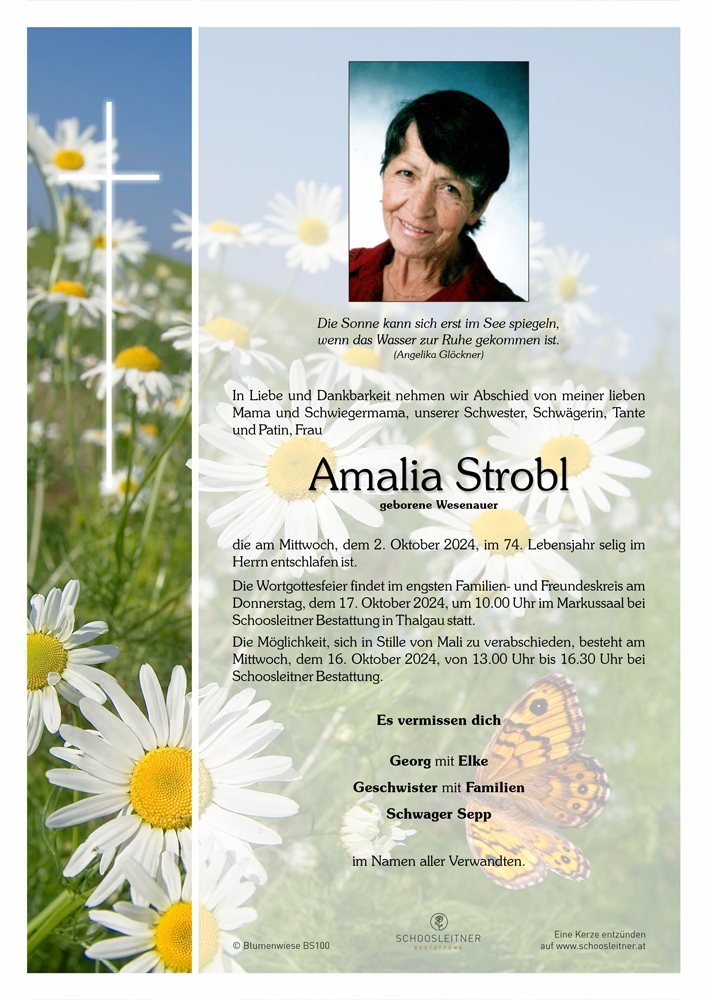 Die Sonne kann sich erst im See spiegeln, wenn das Wasser zur Ruhe gekommen ist.
(Angelika Glöckner)

In Liebe und Dankbarkeit nehmen wir Abschied von meiner lieben Mama und Schwiegermama, unserer Schwester, Schwägerin, Tante und Patin, Frau

Amalia Strobl
geborene Wesenauer

die am Mittwoch, dem 2. Oktober 2024, im 74. Lebensjahr selig im Herrn entschlafen ist.

Die Wortgottesfeier findet im engsten Familien- und Freundeskreis am Donnerstag, dem 17. Oktober 2024, um 10.00 Uhr im Markussaal bei Schoosleitner Bestattung in Thalgau statt.

Die Möglichkeit, sich in Stille von Mali zu verabschieden, besteht am Mittwoch, dem 16. Oktober 2024, von 13.00 Uhr bis 16.30 Uhr bei Schoosleitner Bestattung.

Es vermissen dich

Georg mit Elke
Geschwister mit Familien
Schwager Sepp

im Namen aller Verwandten.

© Blumenwiese BS100

SCHOOSLEITNER
BESTATTUNG

Eine Kerze entzünden auf www.schoosleitner.at